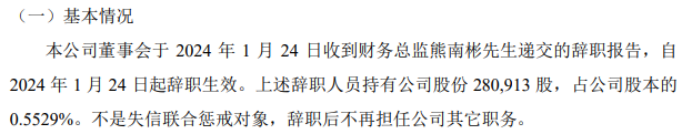 （一）基本情况

本公司董事会于 2024 年 1 月 24 日收到财务总监熊南彬先生递交的辞职报告，自 2024 年 1 月 24 日起辞职生效。上述辞职人员持有公司股份 280,913 股，占公司股本的 0.5529%。不是失信联合惩戒对象，辞职后不再担任公司其它职务。